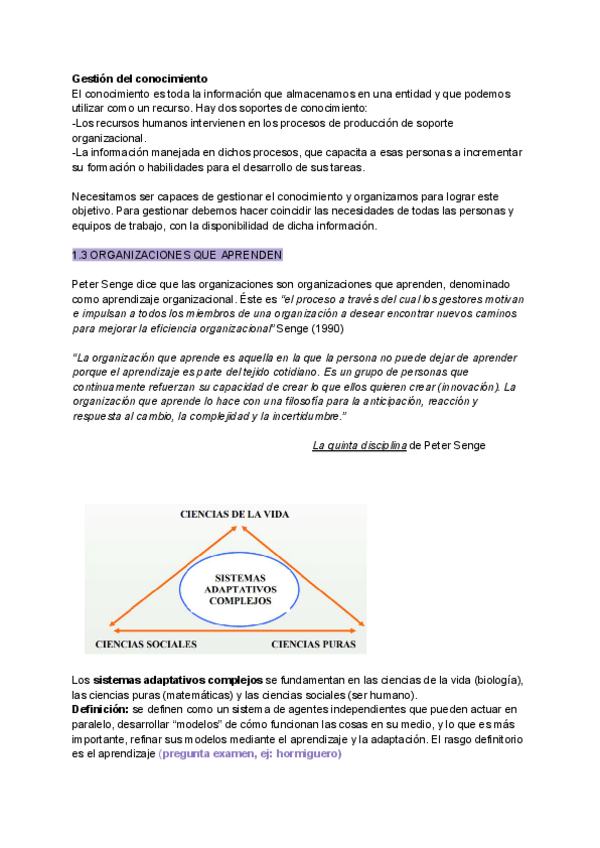 Gestión del conocimiento
El conocimiento es toda la información que almacenamos en una entidad y que podemos utilizar como un recurso. Hay dos soportes de conocimiento:
-Los recursos humanos intervienen en los procesos de producción de soporte organizacional.
-La información manejada en dichos procesos, que capacita a esas personas a incrementar su formación o habilidades para el desarrollo de sus tareas.

Necesitamos ser capaces de gestionar el conocimiento y organizarnos para lograr este objetivo. Para gestionar debemos hacer coincidir las necesidades de todas las personas y equipos de trabajo, con la disponibilidad de dicha información.

1.3 ORGANIZACIONES QUE APRENDEN

Peter Senge dice que las organizaciones son organizaciones que aprenden, denominado como aprendizaje organizacional. Éste es "el proceso a través del cual los gestores motivan e impulsan a todos los miembros de una organización a desear encontrar nuevos caminos para mejorar la eficiencia organizacional" Senge (1990)

"La organización que aprende es aquella en la que la persona no puede dejar de aprender porque el aprendizaje es parte del tejido cotidiano. Es un grupo de personas que continuamente refuerzan su capacidad de crear lo que ellos quieren crear (innovación). La organización que aprende lo hace con una filosofía para la anticipación, reacción y respuesta al cambio, la complejidad y la incertidumbre."

La quinta disciplina de Peter Senge

CIENCIAS DE LA VIDA
SISTEMAS ADAPTATIVOS COMPLEJOS
CIENCIAS SOCIALES
CIENCIAS PURAS

Los sistemas adaptativos complejos se fundamentan en las ciencias de la vida (biología), las ciencias puras (matemáticas) y las ciencias sociales (ser humano).
Definición: se definen como un sistema de agentes independientes que pueden actuar en paralelo, desarrollar "modelos" de cómo funcionan las cosas en su medio, y lo que es más importante, refinar sus modelos mediante el aprendizaje y la adaptación. El rasgo definitorio es el aprendizaje (pregunta examen, ej: hormiguero)